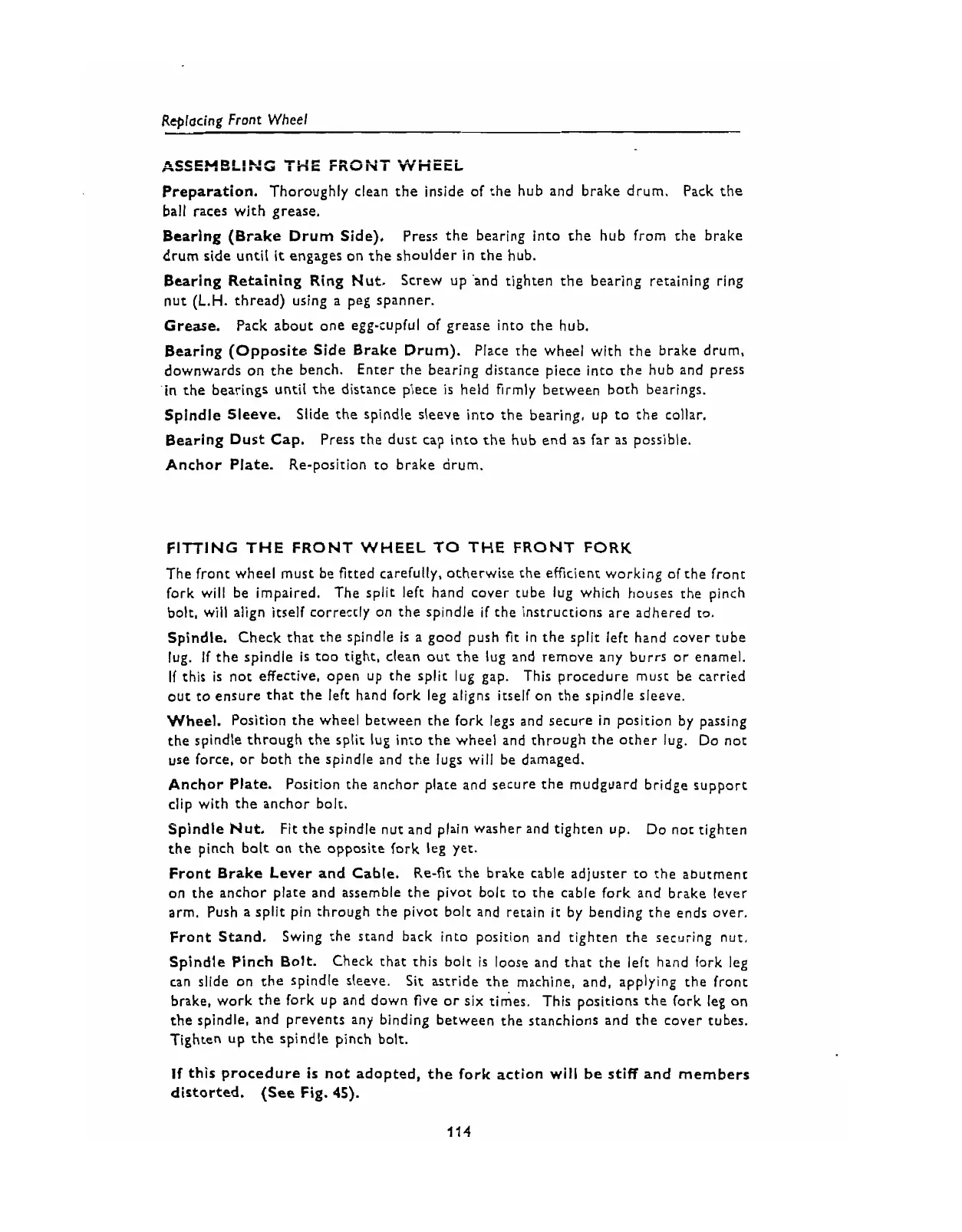 Replacing Front Wheel

ASSEMBLING THE FRONT WHEEL

Preparation. Thoroughly clean the inside of the hub and brake drum. Pack the ball races with grease.

Bearing (Brake Drum Side). Press the bearing into the hub from the brake drum side until it engages on the shoulder in the hub.

Bearing Retaining Ring Nut. Screw up and tighten the bearing retaining ring nut (L.H. thread) using a peg spanner.

Grease. Pack about one egg-cupful of grease into the hub.

Bearing (Opposite Side Brake Drum). Place the wheel with the brake drum, downwards on the bench. Enter the bearing distance piece into the hub and press in the bearings until the distance piece is held firmly between both bearings.

Spindle Sleeve. Slide the spindle sleeve into the bearing, up to the collar.

Bearing Dust Cap. Press the dust cap into the hub end as far as possible.

Anchor Plate. Re-position to brake drum.

FITTING THE FRONT WHEEL TO THE FRONT FORK

The front wheel must be fitted carefully, otherwise the efficient working of the front fork will be impaired. The split left hand cover tube lug which houses the pinch bolt, will align itself correctly on the spindle if the instructions are adhered to.

Spindle. Check that the spindle is a good push fit in the split left hand cover tube lug. If the spindle is too tight, clean out the lug and remove any burrs or enamel. If this is not effective, open up the split lug gap. This procedure must be carried out to ensure that the left hand fork leg aligns itself on the spindle sleeve.

Wheel. Position the wheel between the fork legs and secure in position by passing the spindle through the split lug into the wheel and through the other lug. Do not use force, or both the spindle and the lugs will be damaged.

Anchor Plate. Position the anchor plate and secure the mudguard bridge support clip with the anchor bolt.

Spindle Nut. Fit the spindle nut and plain washer and tighten up. Do not tighten the pinch bolt on the opposite fork leg yet.

Front Brake Lever and Cable. Re-fit the brake cable adjuster to the abutment on the anchor plate and assemble the pivot bolt to the cable fork and brake lever arm. Push a split pin through the pivot bolt and retain it by bending the ends over.

Front Stand. Swing the stand back into position and tighten the securing nut.

Spindle Pinch Bolt. Check that this bolt is loose and that the left hand fork leg can slide on the spindle sleeve. Sit astride the machine, and, applying the front brake, work the fork up and down five or six times. This positions the fork leg on the spindle, and prevents any binding between the stanchions and the cover tubes. Tighten up the spindle pinch bolt.

If this procedure is not adopted, the fork action will be stiff and members distorted. (See Fig. 45).

114